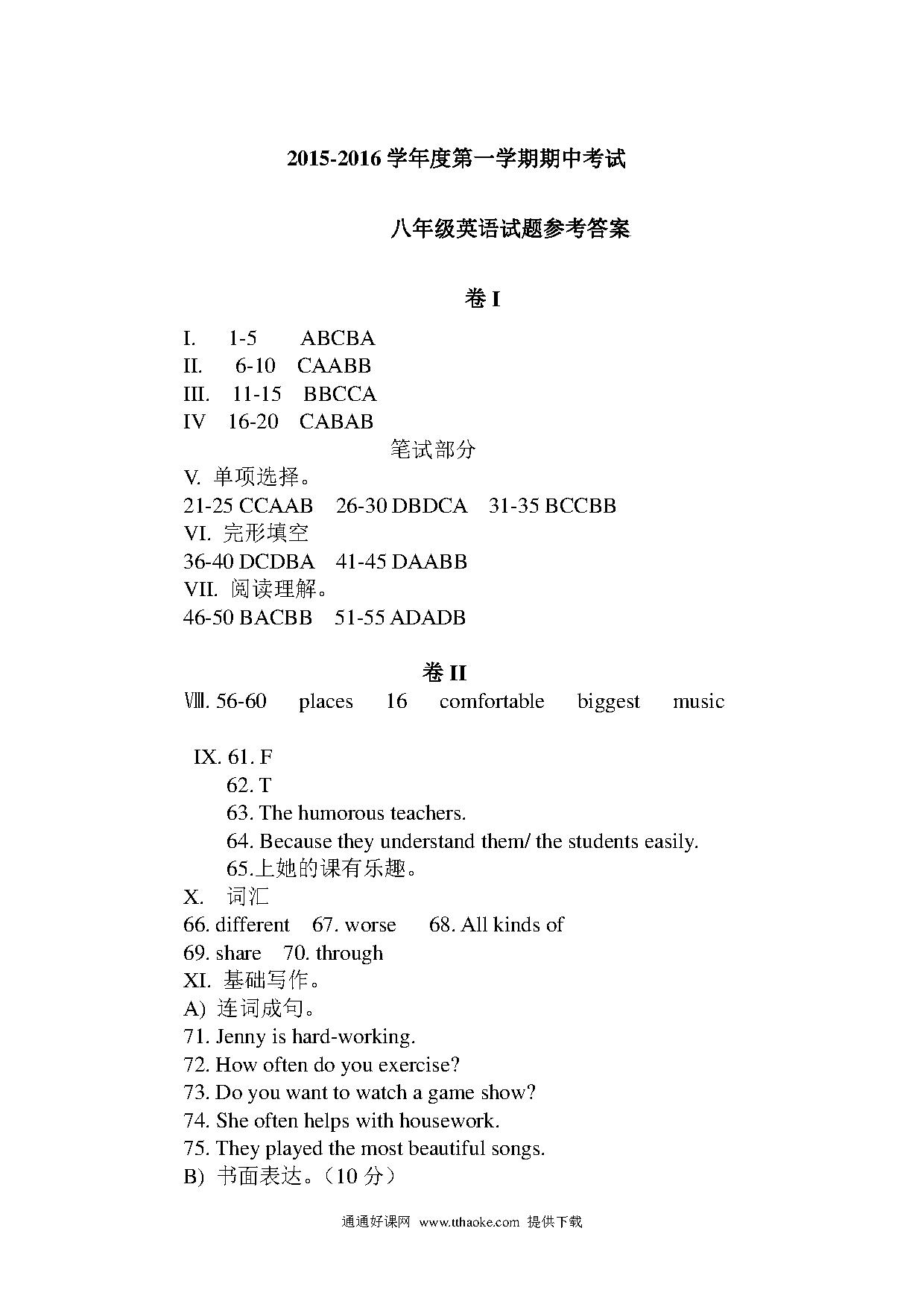 2015-2016 学年度第一学期期中考试

八年级英语试题参考答案

卷 I

I. 1-5 ABCBA
II. 6-10 CAABB
III. 11-15 BBCCA
IV 16-20 CABAB

笔试部分

V. 单项选择。
21-25 CCAAB 26-30 DBDCA 31-35 BCCBB
VI. 完形填空
36-40 DCDBA 41-45 DAABB
VII. 阅读理解。
46-50 BACBB 51-55 ADADB

卷 II

Ⅷ. 56-60 places 16 comfortable biggest music

IX. 61. F
62. T
63. The humorous teachers.
64. Because they understand them/ the students easily.
65.上她的课有乐趣。
X. 词汇
66. different 67. worse 68. All kinds of
69. share 70. through
XI. 基础写作。
A) 连词成句。
71. Jenny is hard-working.
72. How often do you exercise?
73. Do you want to watch a game show?
74. She often helps with housework.
75. They played the most beautiful songs.
B) 书面表达。（10 分）

通通好课网 www.tthaoke.com 提供下载